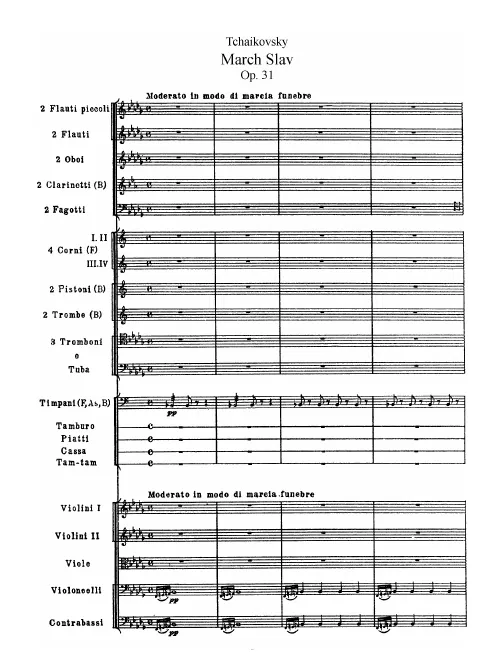 Tchaikovsky
March Slav
Op. 31

Moderato in modo di marcia funebre

2 Flauti piccoli
2 Flauti
2 Oboi
2 Clarinetti (B)
2 Fagotti

I. II
4 Corni (F)
III. IV
2 Pistoni (B)
2 Trombe (B)
3 Tromboni
e
Tuba

Timpani (F, As, B)
pp
Tamburo
Piatti
Cassa
Tam-tam

Moderato in modo di marcia funebre

Violini I
Violini II
Viole
Violoncelli
pp
Contrabassi
pp